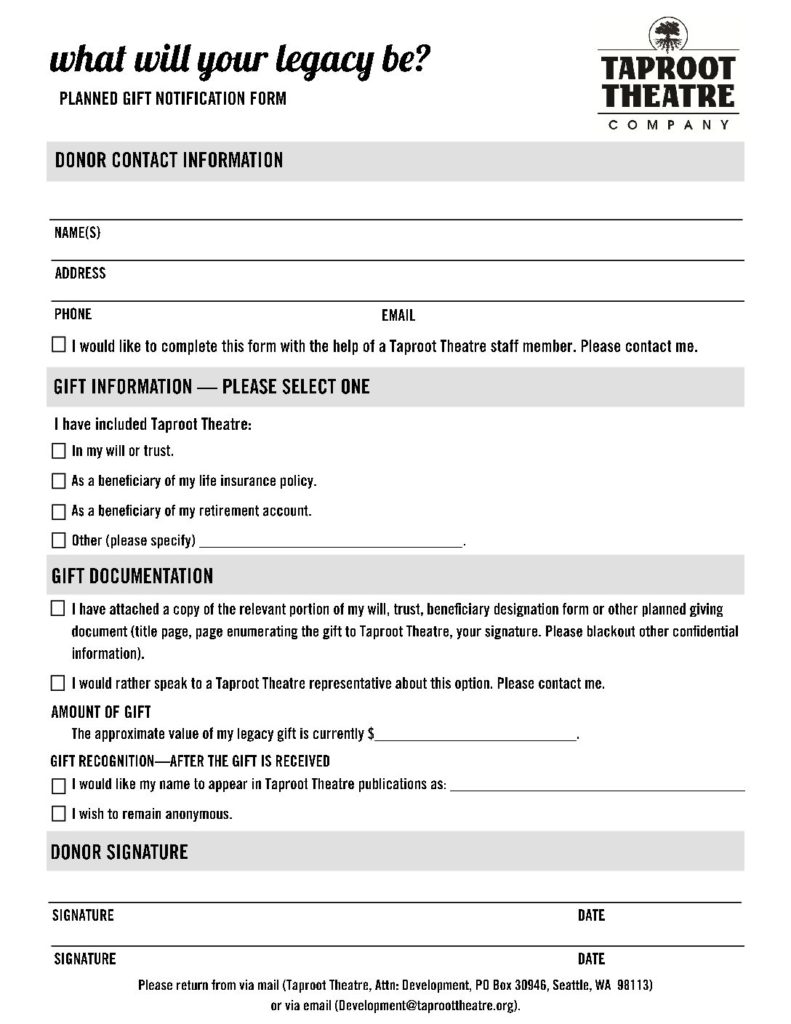 what will your legacy be?

PLANNED GIFT NOTIFICATION FORM

TAPROOT THEATRE COMPANY

DONOR CONTACT INFORMATION

NAME(S)

ADDRESS

PHONE

EMAIL

☐ I would like to complete this form with the help of a Taproot Theatre staff member. Please contact me.

GIFT INFORMATION — PLEASE SELECT ONE

I have included Taproot Theatre:

☐ In my will or trust.

☐ As a beneficiary of my life insurance policy.

☐ As a beneficiary of my retirement account.

☐ Other (please specify) ____________________.

GIFT DOCUMENTATION

☐ I have attached a copy of the relevant portion of my will, trust, beneficiary designation form or other planned giving document (title page, page enumerating the gift to Taproot Theatre, your signature. Please blackout other confidential information).

☐ I would rather speak to a Taproot Theatre representative about this option. Please contact me.

AMOUNT OF GIFT

The approximate value of my legacy gift is currently $____________________.

GIFT RECOGNITION—AFTER THE GIFT IS RECEIVED

☐ I would like my name to appear in Taproot Theatre publications as: ____________________

☐ I wish to remain anonymous.

DONOR SIGNATURE

SIGNATURE

DATE

SIGNATURE

DATE

Please return from via mail (Taproot Theatre, Attn: Development, PO Box 30946, Seattle, WA 98113) or via email (Development@taproottheatre.org).